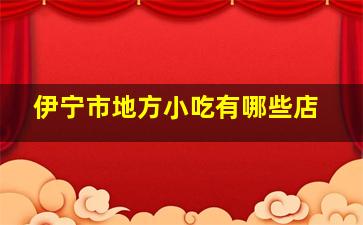 伊宁市地方小吃有哪些店